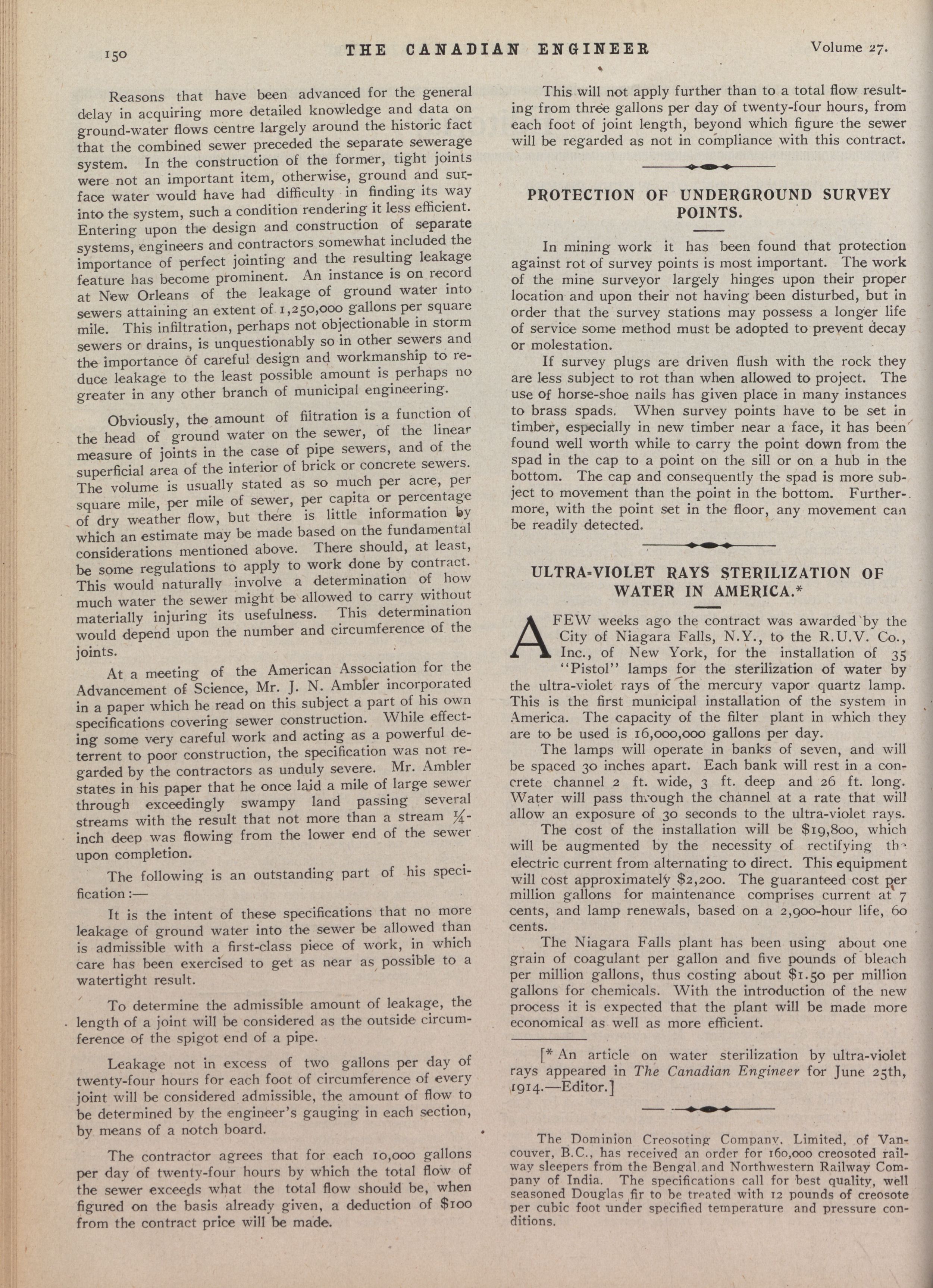 150 THE CANADIAN ENGINEER Volume 27.

Reasons that have been advanced for the general delay in acquiring more detailed knowledge and data on ground-water flows centre largely around the historic fact that the combined sewer preceded the separate sewerage system. In the construction of the former, tight joints were not an important item, otherwise, ground and surface water would have had difficulty in finding its way into the system, such a condition rendering it less efficient. Entering upon the design and construction of separate systems, engineers and contractors somewhat included the importance of perfect jointing and the resulting leakage feature has become prominent. An instance is on record at New Orleans of the leakage of ground water into sewers attaining an extent of 1,250,000 gallons per square mile. This infiltration, perhaps not objectionable in storm sewers or drains, is unquestionably so in other sewers and the importance of careful design and workmanship to reduce leakage to the least possible amount is perhaps no greater in any other branch of municipal engineering.

Obviously, the amount of filtration is a function of the head of ground water on the sewer, of the linear measure of joints in the case of pipe sewers, and of the superficial area of the interior of brick or concrete sewers. The volume is usually stated as so much per acre, per square mile, per mile of sewer, per capita or percentage of dry weather flow, but there is little information by which an estimate may be made based on the fundamental considerations mentioned above. There should, at least, be some regulations to apply to work done by contract. This would naturally involve a determination of how much water the sewer might be allowed to carry without materially injuring its usefulness. This determination would depend upon the number and circumference of the joints.

At a meeting of the American Association for the Advancement of Science, Mr. J. N. Ambler incorporated in a paper which he read on this subject a part of his own specifications covering sewer construction. While effecting some very careful work and acting as a powerful deterrent to poor construction, the specification was not regarded by the contractors as unduly severe. Mr. Ambler states in his paper that he once laid a mile of large sewer through exceedingly swampy land passing several streams with the result that not more than a stream ¼-inch deep was flowing from the lower end of the sewer upon completion.

The following is an outstanding part of his specification:—

It is the intent of these specifications that no more leakage of ground water into the sewer be allowed than is admissible with a first-class piece of work, in which care has been exercised to get as near as possible to a watertight result.

To determine the admissible amount of leakage, the length of a joint will be considered as the outside circumference of the spigot end of a pipe.

Leakage not in excess of two gallons per day of twenty-four hours for each foot of circumference of every joint will be considered admissible, the amount of flow to be determined by the engineer's gauging in each section, by means of a notch board.

The contractor agrees that for each 10,000 gallons per day of twenty-four hours by which the total flow of the sewer exceeds what the total flow should be, when figured on the basis already given, a deduction of $100 from the contract price will be made.

This will not apply further than to a total flow resulting from three gallons per day of twenty-four hours, from each foot of joint length, beyond which figure the sewer will be regarded as not in compliance with this contract.

PROTECTION OF UNDERGROUND SURVEY POINTS.

In mining work it has been found that protection against rot of survey points is most important. The work of the mine surveyor largely hinges upon their proper location and upon their not having been disturbed, but in order that the survey stations may possess a longer life of service some method must be adopted to prevent decay or molestation.

If survey plugs are driven flush with the rock they are less subject to rot than when allowed to project. The use of horse-shoe nails has given place in many instances to brass spads. When survey points have to be set in timber, especially in new timber near a face, it has been found well worth while to carry the point down from the spad in the cap to a point on the sill or on a hub in the bottom. The cap and consequently the spad is more subject to movement than the point in the bottom. Furthermore, with the point set in the floor, any movement can be readily detected.

ULTRA-VIOLET RAYS STERILIZATION OF WATER IN AMERICA.*

A FEW weeks ago the contract was awarded by the City of Niagara Falls, N.Y., to the R.U.V. Co., Inc., of New York, for the installation of 35 "Pistol" lamps for the sterilization of water by the ultra-violet rays of the mercury vapor quartz lamp. This is the first municipal installation of the system in America. The capacity of the filter plant in which they are to be used is 16,000,000 gallons per day.

The lamps will operate in banks of seven, and will be spaced 30 inches apart. Each bank will rest in a concrete channel 2 ft. wide, 3 ft. deep and 26 ft. long. Water will pass through the channel at a rate that will allow an exposure of 30 seconds to the ultra-violet rays.

The cost of the installation will be $19,800, which will be augmented by the necessity of rectifying the electric current from alternating to direct. This equipment will cost approximately $2,200. The guaranteed cost per million gallons for maintenance comprises current at 7 cents, and lamp renewals, based on a 2,900-hour life, 60 cents.

The Niagara Falls plant has been using about one grain of coagulant per gallon and five pounds of bleach per million gallons, thus costing about $1.50 per million gallons for chemicals. With the introduction of the new process it is expected that the plant will be made more economical as well as more efficient.

[* An article on water sterilization by ultra-violet rays appeared in The Canadian Engineer for June 25th, 1914.—Editor.]

The Dominion Creosoting Company, Limited, of Vancouver, B.C., has received an order for 160,000 creosoted railway sleepers from the Bengal and Northwestern Railway Company of India. The specifications call for best quality, well seasoned Douglas fir to be treated with 12 pounds of creosote per cubic foot under specified temperature and pressure conditions.